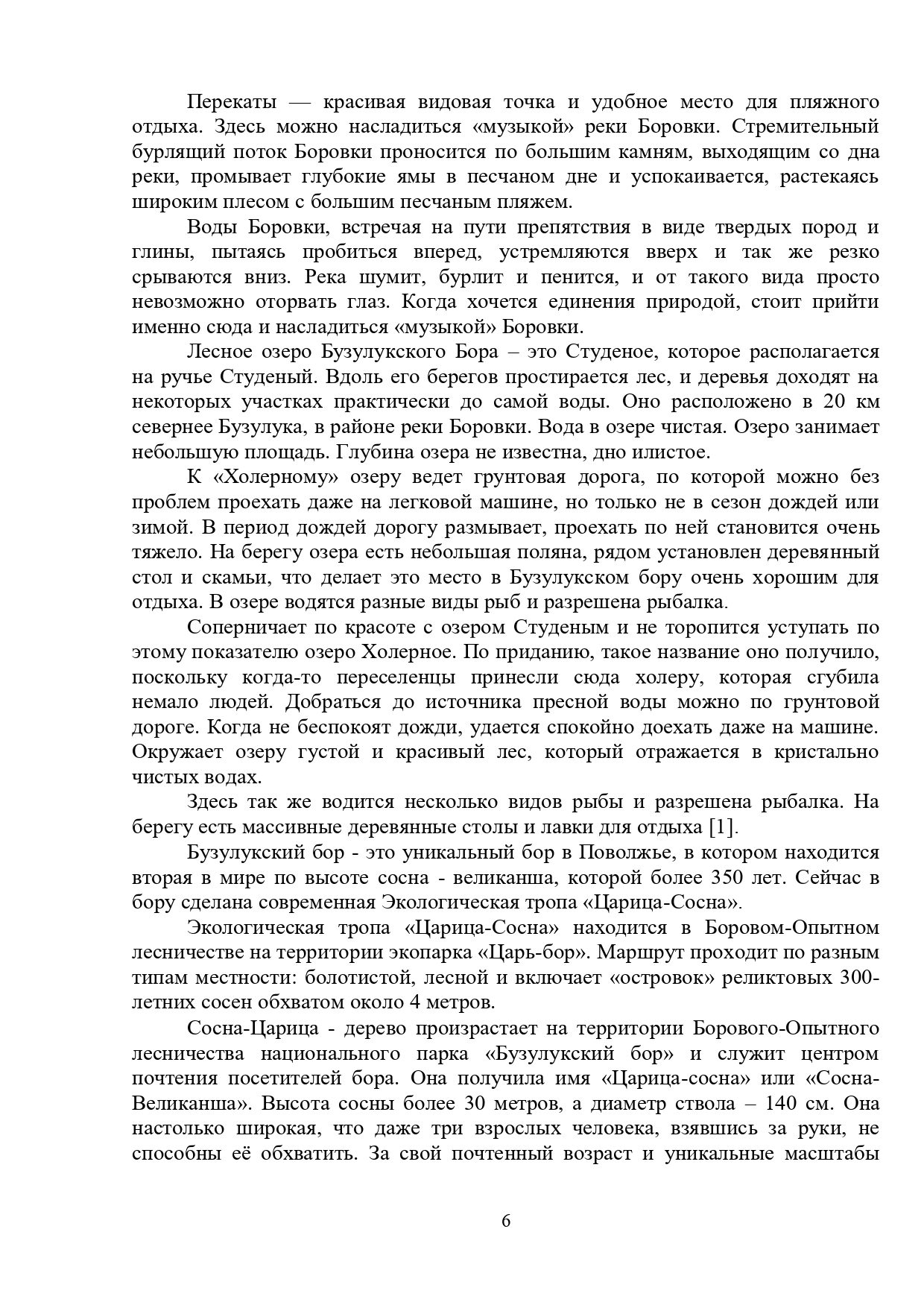 Перекаты — красивая видовая точка и удобное место для пляжного отдыха. Здесь можно насладиться «музыкой» реки Боровки. Стремительный бурлящий поток Боровки проносится по большим камням, выходящим со дна реки, промывает глубокие ямы в песчаном дне и успокаивается, растекаясь широким плесом с большим песчаным пляжем.

Воды Боровки, встречая на пути препятствия в виде твердых пород и глины, пытаясь пробиться вперед, устремляются вверх и так же резко срываются вниз. Река шумит, бурлит и пенится, и от такого вида просто невозможно оторвать глаз. Когда хочется единения природой, стоит прийти именно сюда и насладиться «музыкой» Боровки.

Лесное озеро Бузулукского Бора – это Студеное, которое располагается на ручье Студеный. Вдоль его берегов простирается лес, и деревья доходят на некоторых участках практически до самой воды. Оно расположено в 20 км севернее Бузулука, в районе реки Боровки. Вода в озере чистая. Озеро занимает небольшую площадь. Глубина озера не известна, дно илистое.

К «Холерному» озеру ведет грунтовая дорога, по которой можно без проблем проехать даже на легковой машине, но только не в сезон дождей или зимой. В период дождей дорогу размывает, проехать по ней становится очень тяжело. На берегу озера есть небольшая поляна, рядом установлен деревянный стол и скамьи, что делает это место в Бузулукском бору очень хорошим для отдыха. В озере водятся разные виды рыб и разрешена рыбалка.

Соперничает по красоте с озером Студеным и не торопится уступать по этому показателю озеро Холерное. По приданию, такое название оно получило, поскольку когда-то переселенцы принесли сюда холеру, которая сгубила немало людей. Добраться до источника пресной воды можно по грунтовой дороге. Когда не беспокоят дожди, удается спокойно доехать даже на машине. Окружает озеру густой и красивый лес, который отражается в кристально чистых водах.

Здесь так же водится несколько видов рыбы и разрешена рыбалка. На берегу есть массивные деревянные столы и лавки для отдыха [1].

Бузулукский бор - это уникальный бор в Поволжье, в котором находится вторая в мире по высоте сосна - великанша, которой более 350 лет. Сейчас в бору сделана современная Экологическая тропа «Царица-Сосна».

Экологическая тропа «Царица-Сосна» находится в Боровом-Опытном лесничестве на территории экопарка «Царь-бор». Маршрут проходит по разным типам местности: болотистой, лесной и включает «островок» реликтовых 300-летних сосен обхватом около 4 метров.

Сосна-Царица - дерево произрастает на территории Борового-Опытного лесничества национального парка «Бузулукский бор» и служит центром почтения посетителей бора. Она получила имя «Царица-сосна» или «Сосна-Великанша». Высота сосны более 30 метров, а диаметр ствола – 140 см. Она настолько широкая, что даже три взрослых человека, взявшись за руки, не способны её обхватить. За свой почтенный возраст и уникальные масштабы

6